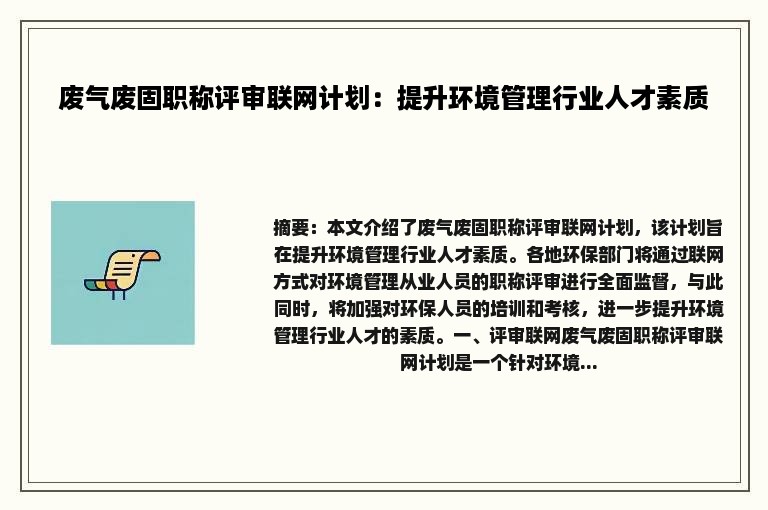 废气废固职称评审联网计划：提升环境管理行业人才素质

摘要：本文介绍了废气废固职称评审联网计划，该计划旨在提升环境管理行业人才素质。各地环保部门将通过联网方式对环境管理从业人员的职称评审进行全面监督，与此同时，将加强对环保人员的培训和考核，进一步提升环境管理行业人才的素质。一、评审联网废气废固职称评审联网计划是一个针对环境...